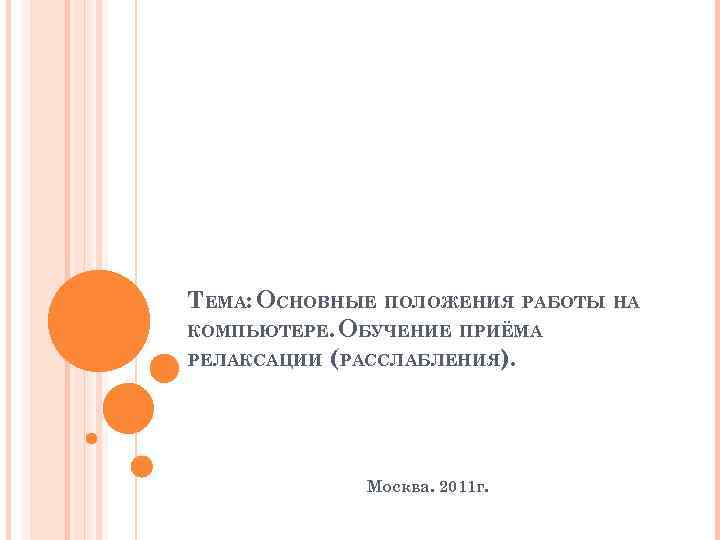 Тема: Основные положения работы на компьютере. Обучение приёма релаксации (расслабления).

Москва. 2011г.